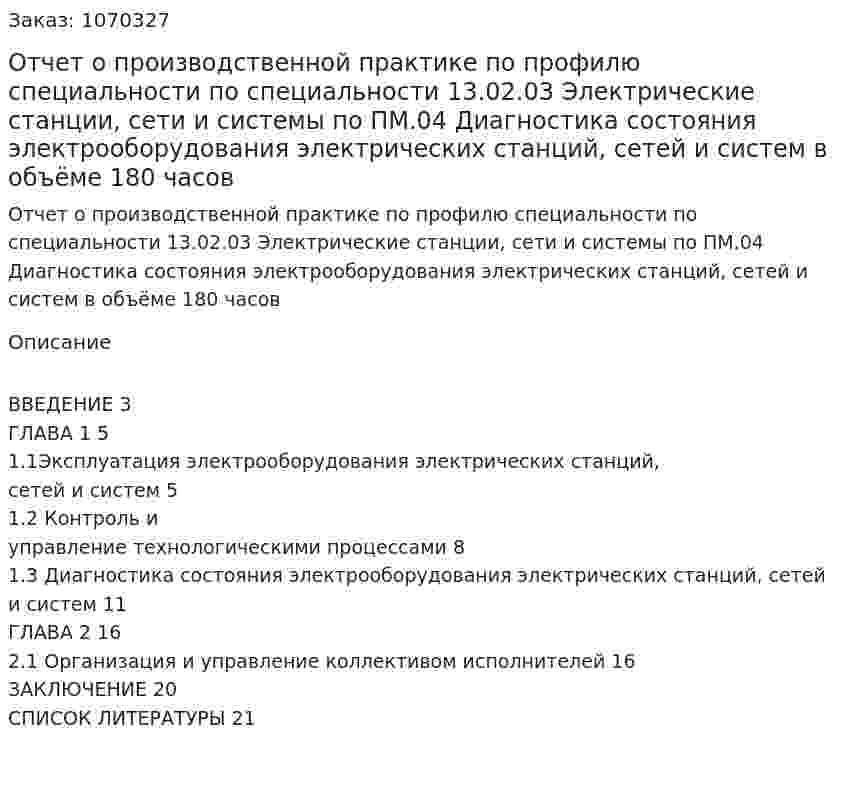 Заказ: 1070327

Отчет о производственной практике по профилю специальности по специальности 13.02.03 Электрические станции, сети и системы по ПМ.04 Диагностика состояния электрооборудования электрических станций, сетей и систем в объёме 180 часов

Отчет о производственной практике по профилю специальности по специальности 13.02.03 Электрические станции, сети и системы по ПМ.04 Диагностика состояния электрооборудования электрических станций, сетей и систем в объёме 180 часов

Описание

ВВЕДЕНИЕ 3
ГЛАВА 1 5
1.1Эксплуатация электрооборудования электрических станций, сетей и систем 5
1.2 Контроль и управление технологическими процессами 8
1.3 Диагностика состояния электрооборудования электрических станций, сетей и систем 11
ГЛАВА 2 16
2.1 Организация и управление коллективом исполнителей 16
ЗАКЛЮЧЕНИЕ 20
СПИСОК ЛИТЕРАТУРЫ 21